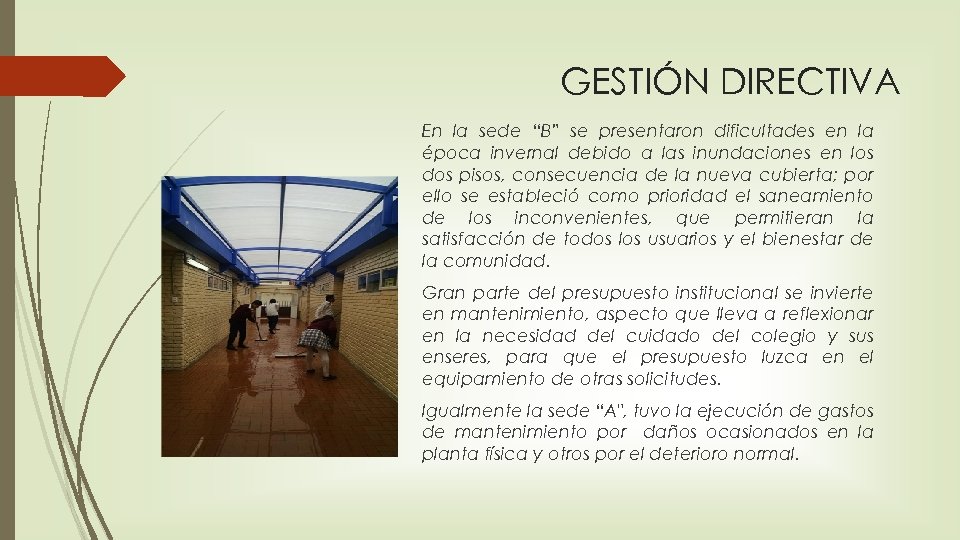 GESTIÓN DIRECTIVA

En la sede "B" se presentaron dificultades en la época invernal debido a las inundaciones en los dos pisos, consecuencia de la nueva cubierta; por ello se estableció como prioridad el saneamiento de los inconvenientes, que permitieran la satisfacción de todos los usuarios y el bienestar de la comunidad.

Gran parte del presupuesto institucional se invierte en mantenimiento, aspecto que lleva a reflexionar en la necesidad del cuidado del colegio y sus enseres, para que el presupuesto luzca en el equipamiento de otras solicitudes.

Igualmente la sede "A", tuvo la ejecución de gastos de mantenimiento por daños ocasionados en la planta física y otros por el deterioro normal.